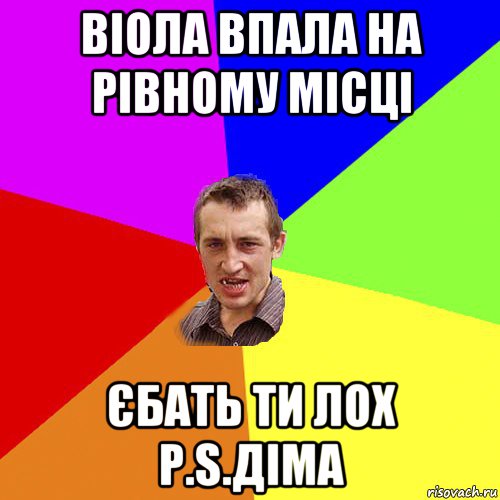 ВІОЛА ВПАЛА НА РІВНОМУ МІСЦІ

ЄБАТЬ ТИ ЛОХ P.S.ДІМА

risovach.ru